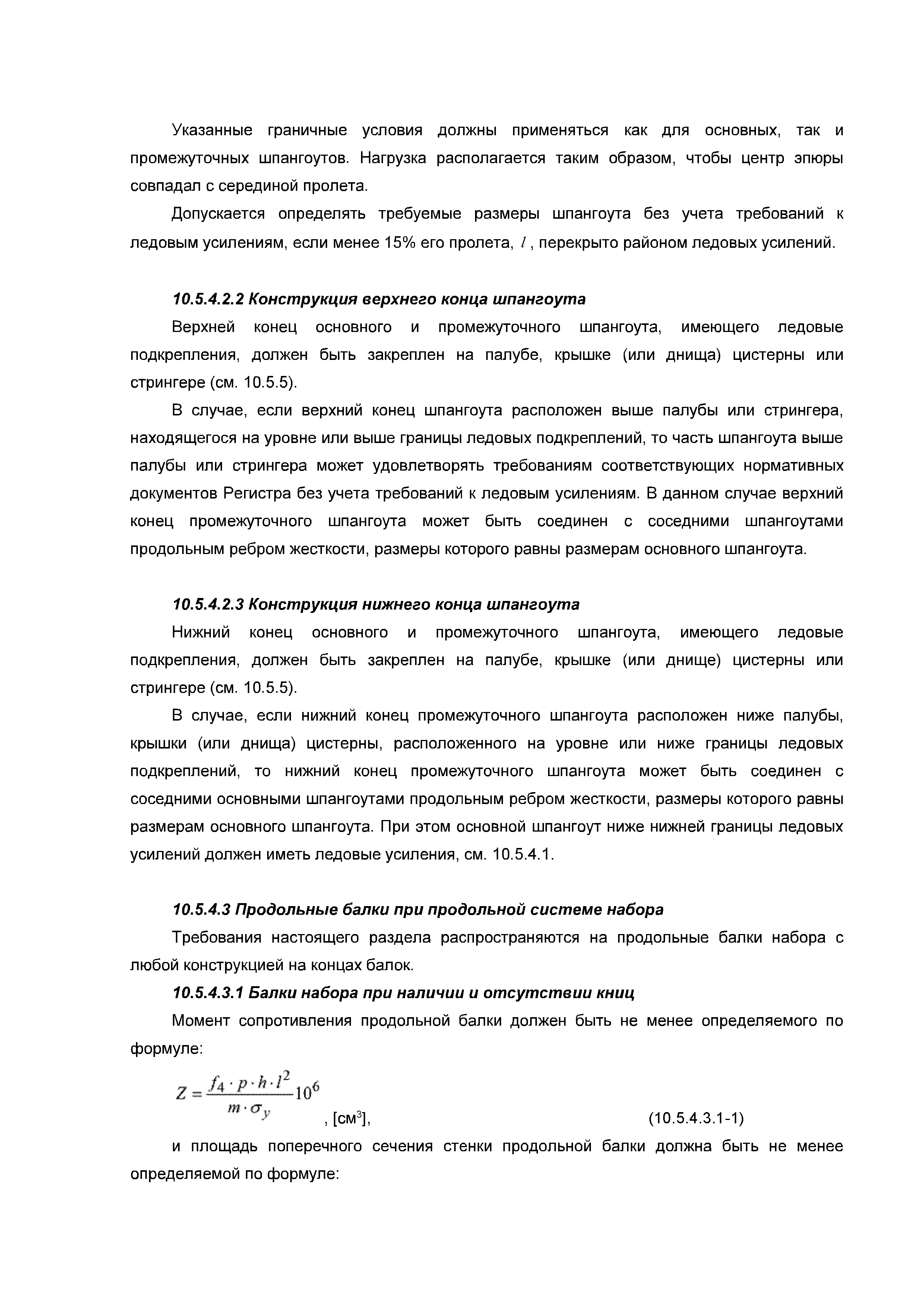 Указанные граничные условия должны применяться как для основных, так и промежуточных шпангоутов. Нагрузка располагается таким образом, чтобы центр эпюры совпадал с серединой пролета.

Допускается определять требуемые размеры шпангоута без учета требований к ледовым усилениям, если менее 15% его пролета, $l$, перекрыто районом ледовых усилений.

10.5.4.2.2 Конструкция верхнего конца шпангоута

Верхней конец основного и промежуточного шпангоута, имеющего ледовые подкрепления, должен быть закреплен на палубе, крышке (или днища) цистерны или стрингере (см. 10.5.5).

В случае, если верхний конец шпангоута расположен выше палубы или стрингера, находящегося на уровне или выше границы ледовых подкреплений, то часть шпангоута выше палубы или стрингера может удовлетворять требованиям соответствующих нормативных документов Регистра без учета требований к ледовым усилениям. В данном случае верхний конец промежуточного шпангоута может быть соединен с соседними шпангоутами продольным ребром жесткости, размеры которого равны размерам основного шпангоута.

10.5.4.2.3 Конструкция нижнего конца шпангоута

Нижний конец основного и промежуточного шпангоута, имеющего ледовые подкрепления, должен быть закреплен на палубе, крышке (или днище) цистерны или стрингере (см. 10.5.5).

В случае, если нижний конец промежуточного шпангоута расположен ниже палубы, крышки (или днища) цистерны, расположенного на уровне или ниже границы ледовых подкреплений, то нижний конец промежуточного шпангоута может быть соединен с соседними основными шпангоутами продольным ребром жесткости, размеры которого равны размерам основного шпангоута. При этом основной шпангоут ниже нижней границы ледовых усилений должен иметь ледовые усиления, см. 10.5.4.1.

10.5.4.3 Продольные балки при продольной системе набора

Требования настоящего раздела распространяются на продольные балки набора с любой конструкцией на концах балок.

10.5.4.3.1 Балки набора при наличии и отсутствии книц

Момент сопротивления продольной балки должен быть не менее определяемого по формуле:

$Z = \frac{f_4 \cdot p \cdot h \cdot l^2}{m \cdot \sigma_y} 10^6$, [см$^3$], (10.5.4.3.1-1)

и площадь поперечного сечения стенки продольной балки должна быть не менее определяемой по формуле: